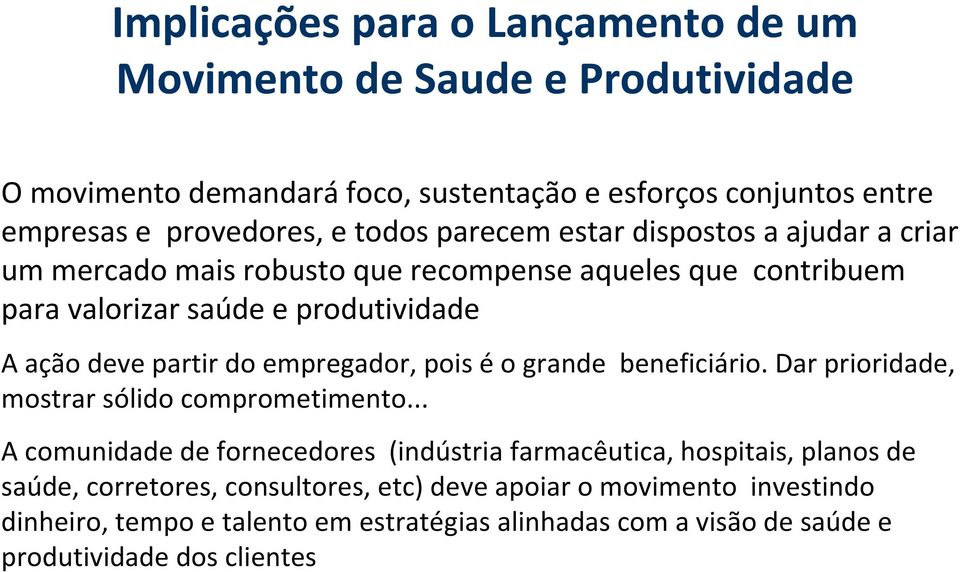 Implicações para o Lançamento de um Movimento de Saude e Produtividade

O movimento demandará foco, sustentação e esforços conjuntos entre empresas e provedores, e todos parecem estar dispostos a ajudar a criar um mercado mais robusto que recompense aqueles que contribuem para valorizar saúde e produtividade

A ação deve partir do empregador, pois é o grande beneficiário. Dar prioridade, mostrar sólido comprometimento...

A comunidade de fornecedores (indústria farmacêutica, hospitais, planos de saúde, corretores, consultores, etc) deve apoiar o movimento investindo dinheiro, tempo e talento em estratégias alinhadas com a visão de saúde e produtividade dos clientes